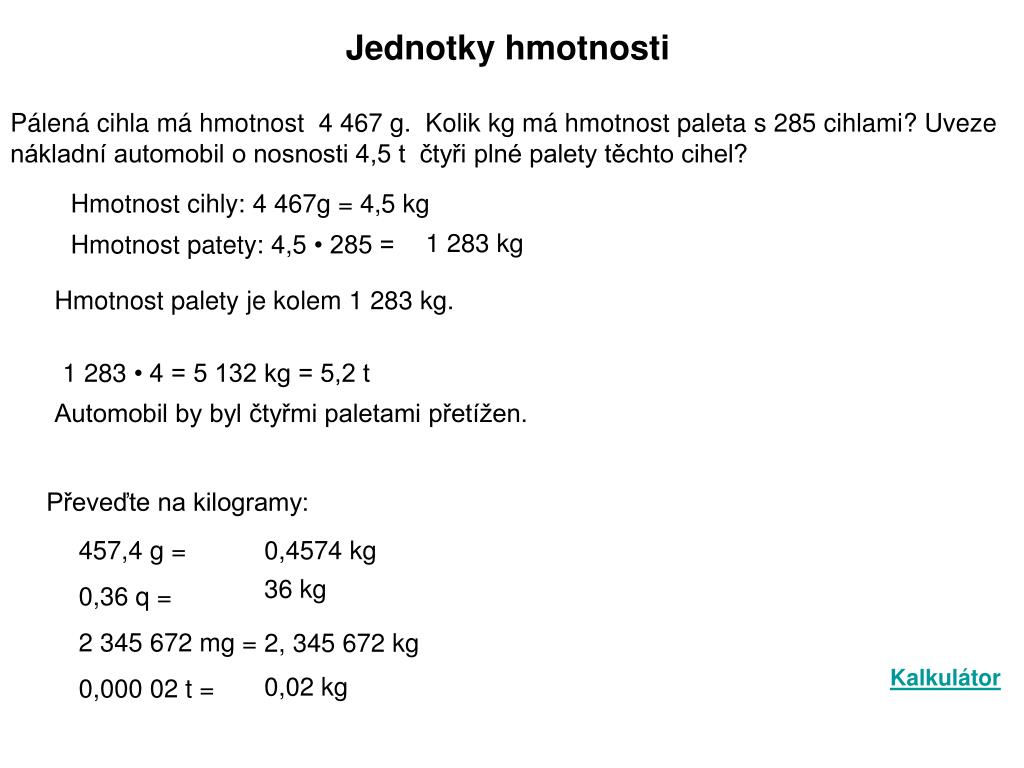 Jednotky hmotnosti

Pálená cihla má hmotnost 4 467 g. Kolik kg má hmotnost paleta s 285 cihlami? Uveze nákladní automobil o nosnosti 4,5 t čtyři plné palety těchto cihel?

Hmotnost cihly: 4 467g = 4,5 kg

Hmotnost patety: 4,5 • 285 = 1 283 kg

Hmotnost palety je kolem 1 283 kg.

1 283 • 4 = 5 132 kg = 5,2 t

Automobil by byl čtyřmi paletami přetížen.

Převeďte na kilogramy:

457,4 g = 0,4574 kg

0,36 q = 36 kg

2 345 672 mg = 2, 345 672 kg

0,000 02 t = 0,02 kg

Kalkulátor